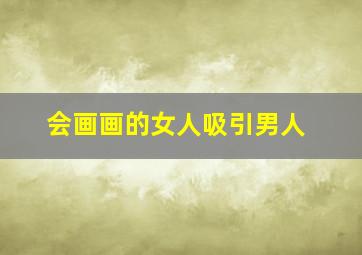 会画画的女人吸引男人